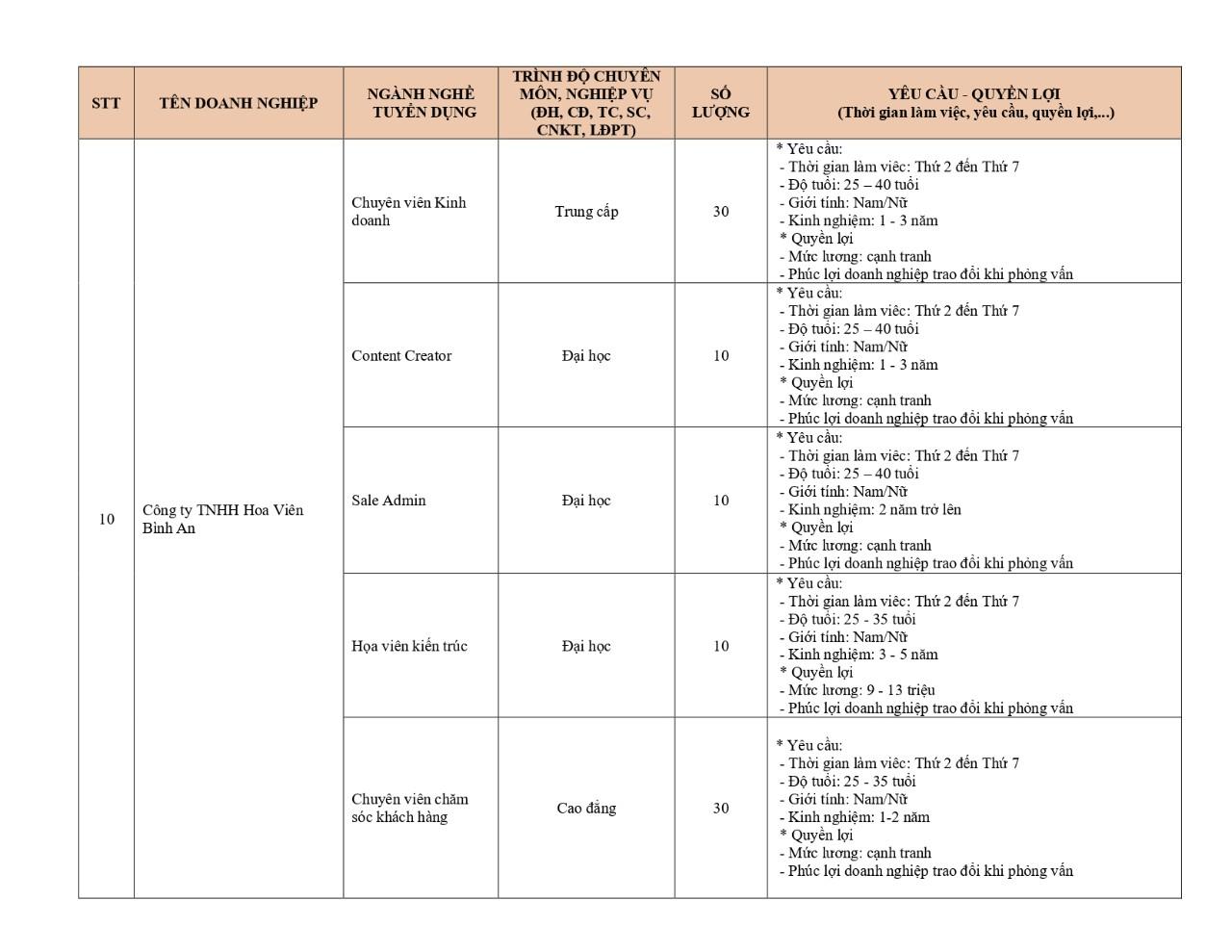 | STT | TÊN DOANH NGHIỆP | NGÀNH NGHỀ TUYỂN DỤNG | TRÌNH ĐỘ CHUYÊN MÔN, NGHIỆP VỤ (ĐH, CĐ, TC, SC, CNKT, LĐPT) | SỐ LƯỢNG | YÊU CẦU - QUYỀN LỢI (Thời gian làm việc, yêu cầu, quyền lợi,...) |
|---|---|---|---|---|---|
| 10 | Công ty TNHH Hoa Viên Bình An | Chuyên viên Kinh doanh | Trung cấp | 30 | * Yêu cầu: - Thời gian làm viêc: Thứ 2 đến Thứ 7 - Độ tuổi: 25 – 40 tuổi - Giới tính: Nam/Nữ - Kinh nghiệm: 1 - 3 năm * Quyền lợi - Mức lương: cạnh tranh - Phúc lợi doanh nghiệp trao đổi khi phỏng vấn |
| | | Content Creator | Đại học | 10 | * Yêu cầu: - Thời gian làm viêc: Thứ 2 đến Thứ 7 - Độ tuổi: 25 – 40 tuổi - Giới tính: Nam/Nữ - Kinh nghiệm: 1 - 3 năm * Quyền lợi - Mức lương: cạnh tranh - Phúc lợi doanh nghiệp trao đổi khi phỏng vấn |
| | | Sale Admin | Đại học | 10 | * Yêu cầu: - Thời gian làm viêc: Thứ 2 đến Thứ 7 - Độ tuổi: 25 – 40 tuổi - Giới tính: Nam/Nữ - Kinh nghiệm: 2 năm trở lên * Quyền lợi - Mức lương: cạnh tranh - Phúc lợi doanh nghiệp trao đổi khi phỏng vấn |
| | | Họa viên kiến trúc | Đại học | 10 | * Yêu cầu: - Thời gian làm viêc: Thứ 2 đến Thứ 7 - Độ tuổi: 25 - 35 tuổi - Giới tính: Nam/Nữ - Kinh nghiệm: 3 - 5 năm * Quyền lợi - Mức lương: 9 - 13 triệu - Phúc lợi doanh nghiệp trao đổi khi phỏng vấn |
| | | Chuyên viên chăm sóc khách hàng | Cao đẳng | 30 | * Yêu cầu: - Thời gian làm viêc: Thứ 2 đến Thứ 7 - Độ tuổi: 25 - 35 tuổi - Giới tính: Nam/Nữ - Kinh nghiệm: 1-2 năm * Quyền lợi - Mức lương: cạnh tranh - Phúc lợi doanh nghiệp trao đổi khi phỏng vấn |